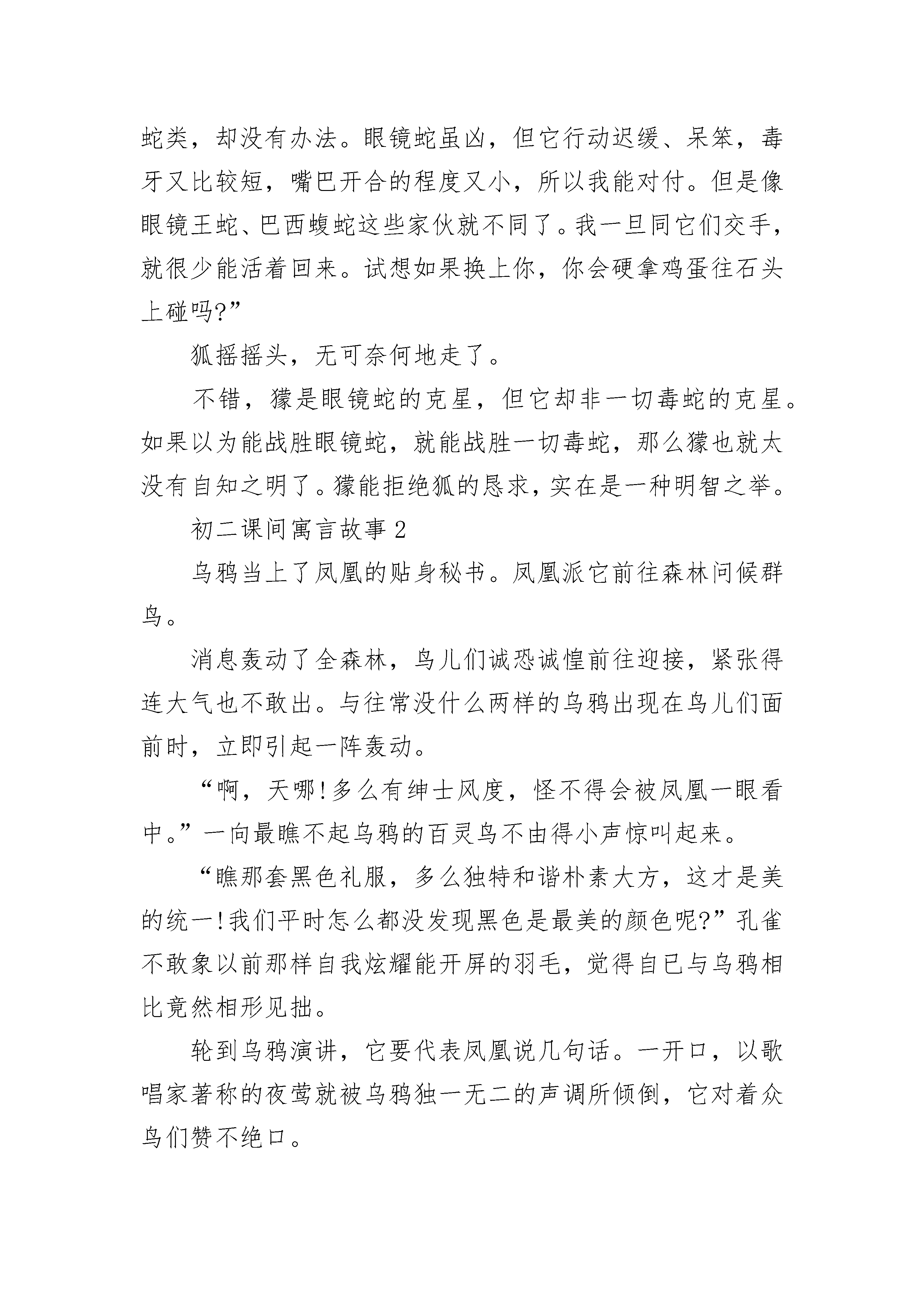 蛇类，却没有办法。眼镜蛇虽凶，但它行动迟缓、呆笨，毒牙又比较短，嘴巴开合的程度又小，所以我能对付。但是像眼镜王蛇、巴西蝮蛇这些家伙就不同了。我一旦同它们交手，就很少能活着回来。试想如果换上你，你会硬拿鸡蛋往石头上碰吗?”

狐摇摇头，无可奈何地走了。

不错，獴是眼镜蛇的克星，但它却非一切毒蛇的克星。如果以为能战胜眼镜蛇，就能战胜一切毒蛇，那么獴也就太没有自知之明了。獴能拒绝狐的恳求，实在是一种明智之举。

初二课间寓言故事 2

乌鸦当上了凤凰的贴身秘书。凤凰派它前往森林问候群鸟。

消息轰动了全森林，鸟儿们诚恐诚惶前往迎接，紧张得连大气也不敢出。与往常没什么两样的乌鸦出现在鸟儿们面前时，立即引起一阵轰动。

“啊，天哪!多么有绅士风度，怪不得会被凤凰一眼看中。”一向最瞧不起乌鸦的百灵鸟不由得小声惊叫起来。

“瞧那套黑色礼服，多么独特和谐朴素大方，这才是美的统一!我们平时怎么都没发现黑色是最美的颜色呢?”孔雀不敢象以前那样自我炫耀能开屏的羽毛，觉得自已与乌鸦相比竟然相形见拙。

轮到乌鸦演讲，它要代表凤凰说几句话。一开口，以歌唱家著称的夜莺就被乌鸦独一无二的声调所倾倒，它对着众鸟们赞不绝口。